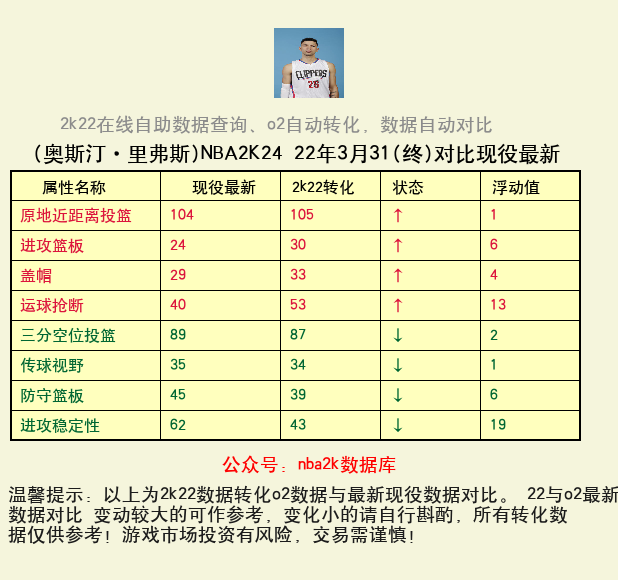 CLIPPERS 26

2k22在线自助数据查询、o2自动转化，数据自动对比

(奥斯汀·里弗斯)NBA2K24 22年3月31(终)对比现役最新

| 属性名称 | 现役最新 | 2k22转化 | 状态 | 浮动值 |
|---|---|---|---|---|
| 原地近距离投篮 | 104 | 105 | ↑ | 1 |
| 进攻篮板 | 24 | 30 | ↑ | 6 |
| 盖帽 | 29 | 33 | ↑ | 4 |
| 运球抢断 | 40 | 53 | ↑ | 13 |
| 三分空位投篮 | 89 | 87 | ↓ | 2 |
| 传球视野 | 35 | 34 | ↓ | 1 |
| 防守篮板 | 45 | 39 | ↓ | 6 |
| 进攻稳定性 | 62 | 43 | ↓ | 19 |

公众号：nba2k数据库

温馨提示：以上为2k22数据转化o2数据与最新现役数据对比。 22与o2最新数据对比 变动较大的可作参考，变化小的请自行斟酌，所有转化数据仅供参考！游戏市场投资有风险，交易需谨慎！